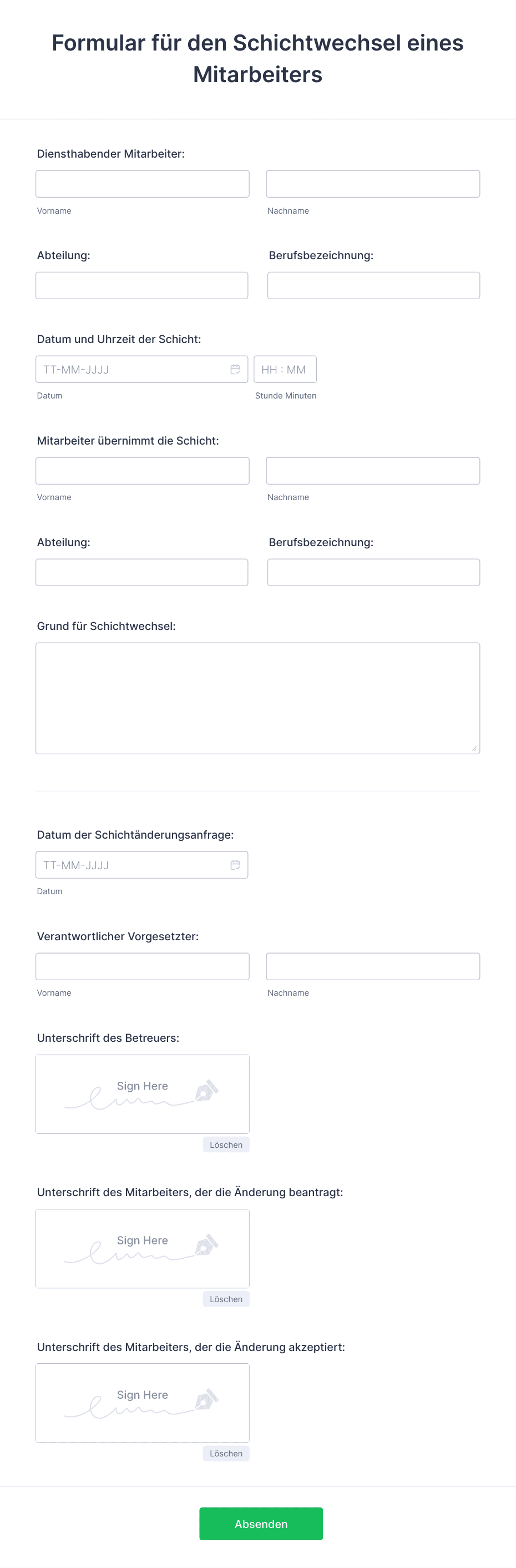 Formular für den Schichtwechsel eines Mitarbeiters

Diensthabender Mitarbeiter:

Vorname

Nachname

Abteilung:

Berufsbezeichnung:

Datum und Uhrzeit der Schicht:

TT-MM-JJJJ

HH : MM

Datum

Stunde Minuten

Mitarbeiter übernimmt die Schicht:

Vorname

Nachname

Abteilung:

Berufsbezeichnung:

Grund für Schichtwechsel:

Datum der Schichtänderungsanfrage:

TT-MM-JJJJ

Datum

Verantwortlicher Vorgesetzter:

Vorname

Nachname

Unterschrift des Betreuers:

Sign Here

Löschen

Unterschrift des Mitarbeiters, der die Änderung beantragt:

Sign Here

Löschen

Unterschrift des Mitarbeiters, der die Änderung akzeptiert:

Sign Here

Löschen

Absenden